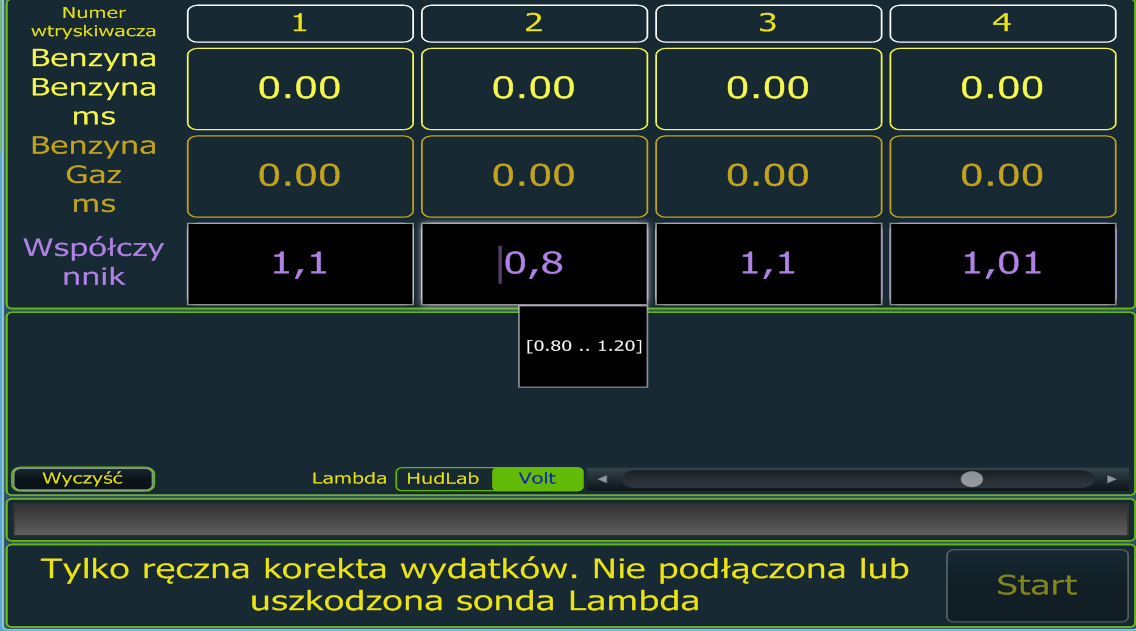 | Numer wtryskiwacza | 1 | 2 | 3 | 4 |
|---|---|---|---|---|
| Benzyna Benzyna ms | 0.00 | 0.00 | 0.00 | 0.00 |
| Benzyna Gaz ms | 0.00 | 0.00 | 0.00 | 0.00 |
| Współczynnik | 1,1 | 0,8 | 1,1 | 1,01 |

[0.80 .. 1.20]

Wyczyść

Lambda HudLab Volt

Tylko ręczna korekta wydatków. Nie podłączona lub uszkodzona sonda Lambda

Start